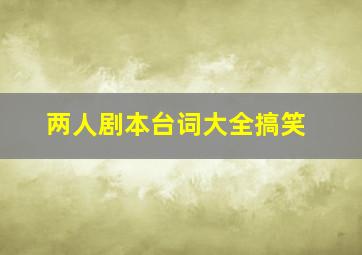 两人剧本台词大全搞笑